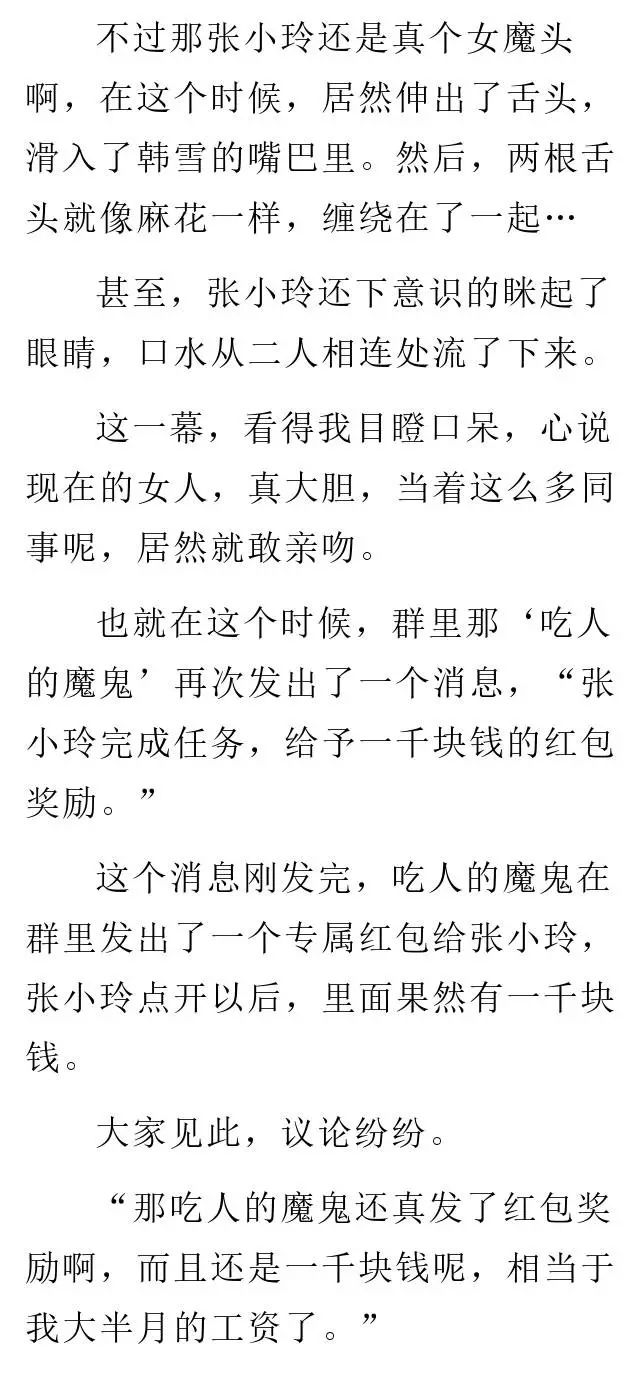 不过那张小玲还是真个女魔头啊，在这个时候，居然伸出了舌头，滑入了韩雪的嘴巴里。然后，两根舌头就像麻花一样，缠绕在了一起…

甚至，张小玲还下意识的眯起了眼睛，口水从二人相连处流了下来。

这一幕，看得我目瞪口呆，心说现在的女人，真大胆，当着这么多同事呢，居然就敢亲吻。

也就在这个时候，群里那‘吃人的魔鬼’再次发出了一个消息，“张小玲完成任务，给予一千块钱的红包奖励。”

这个消息刚发完，吃人的魔鬼在群里发出了一个专属红包给张小玲，张小玲点开以后，里面果然有一千块钱。

大家见此，议论纷纷。

“那吃人的魔鬼还真发了红包奖励啊，而且还是一千块钱呢，相当于我大半月的工资了。”